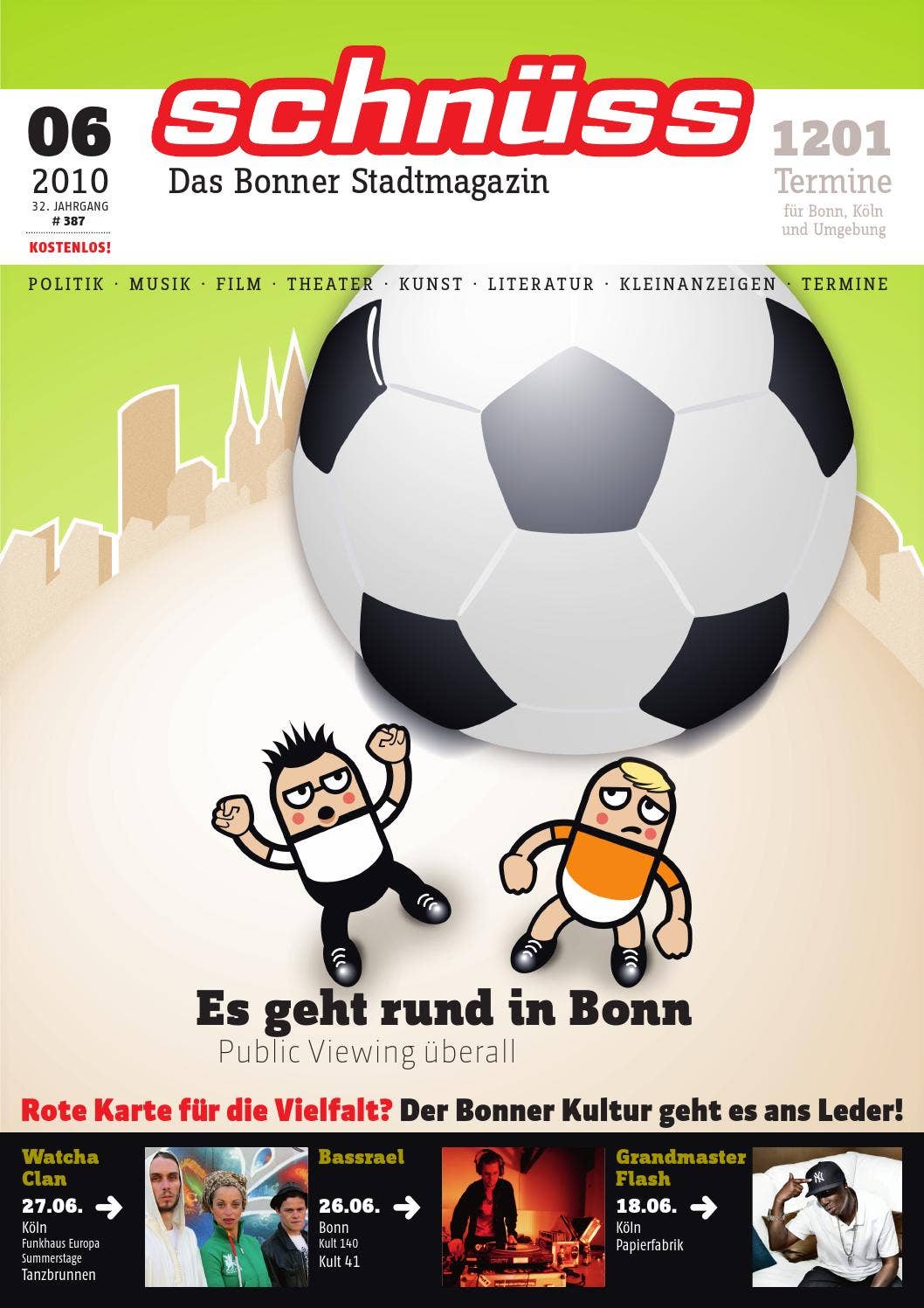 06
2010
32. JAHRGANG
# 387
KOSTENLOS!

schnüss
Das Bonner Stadtmagazin

1201
Termine
für Bonn, Köln und Umgebung

POLITIK · MUSIK · FILM · THEATER · KUNST · LITERATUR · KLEINANZEIGEN · TERMINE

Es geht rund in Bonn
Public Viewing überall

Rote Karte für die Vielfalt? Der Bonner Kultur geht es ans Leder!

Watcha Clan
27.06.
Köln
Funkhaus Europa Summerstage
Tanzbrunnen

Bassrael
26.06.
Bonn
Kult 140
Kult 41

Grandmaster Flash
18.06.
Köln
Papierfabrik